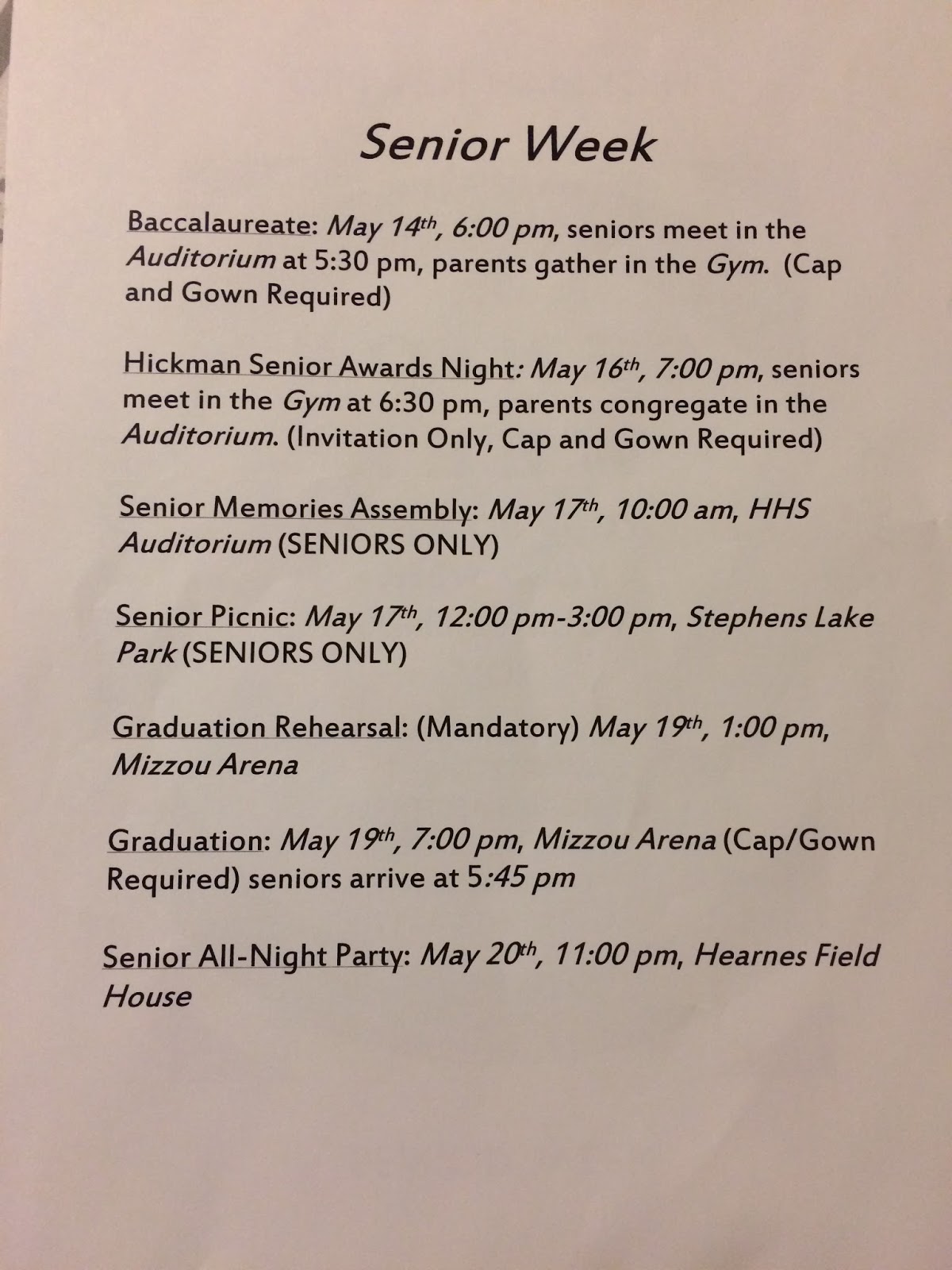 Senior Week

Baccalaureate: May 14th, 6:00 pm, seniors meet in the Auditorium at 5:30 pm, parents gather in the Gym. (Cap and Gown Required)

Hickman Senior Awards Night: May 16th, 7:00 pm, seniors meet in the Gym at 6:30 pm, parents congregate in the Auditorium. (Invitation Only, Cap and Gown Required)

Senior Memories Assembly: May 17th, 10:00 am, HHS Auditorium (SENIORS ONLY)

Senior Picnic: May 17th, 12:00 pm-3:00 pm, Stephens Lake Park (SENIORS ONLY)

Graduation Rehearsal: (Mandatory) May 19th, 1:00 pm, Mizzou Arena

Graduation: May 19th, 7:00 pm, Mizzou Arena (Cap/Gown Required) seniors arrive at 5:45 pm

Senior All-Night Party: May 20th, 11:00 pm, Hearnes Field House